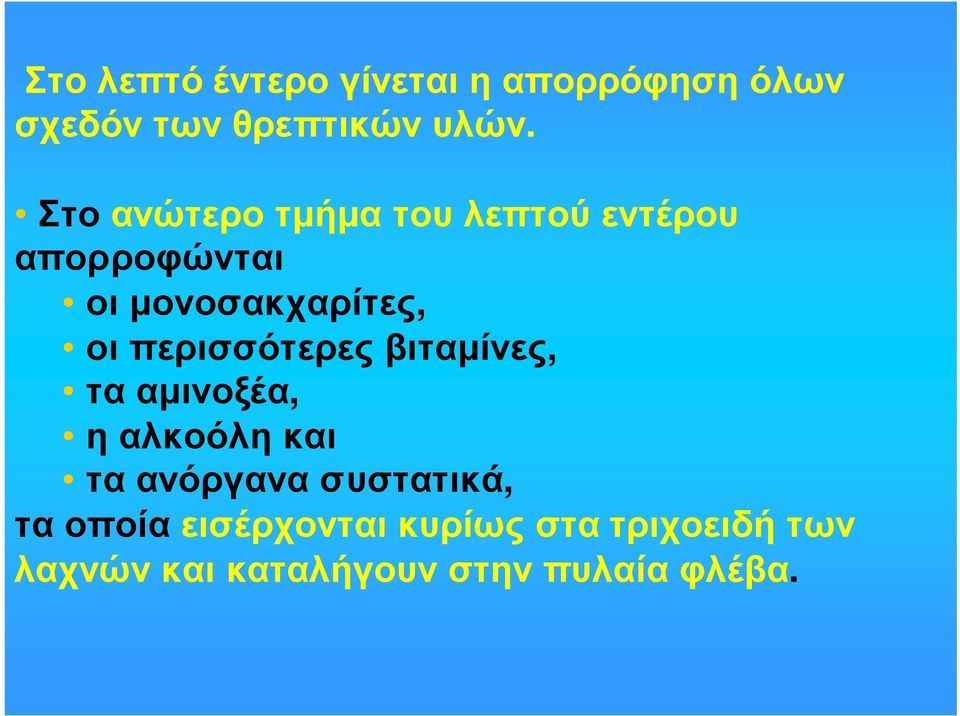 Στο λεπτό έντερο γίνεται η απορρόφηση όλων σχεδόν των θρεπτικών υλών.

• Στο ανώτερο τμήμα του λεπτού εντέρου απορροφώνται
  • οι μονοσακχαρίτες,
  • οι περισσότερες βιταμίνες,
  • τα αμινοξέα,
  • η αλκοόλη και
  • τα ανόργανα συστατικά,
τα οποία εισέρχονται κυρίως στα τριχοειδή των λαχνών και καταλήγουν στην πυλαία φλέβα.